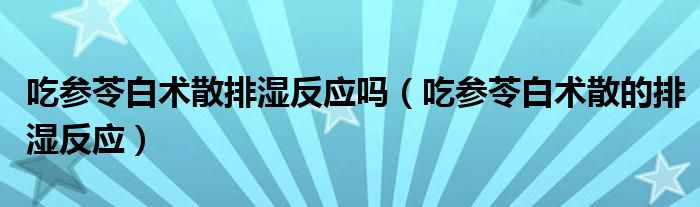 吃参苓白术散排湿反应吗（吃参苓白术散的排湿反应）